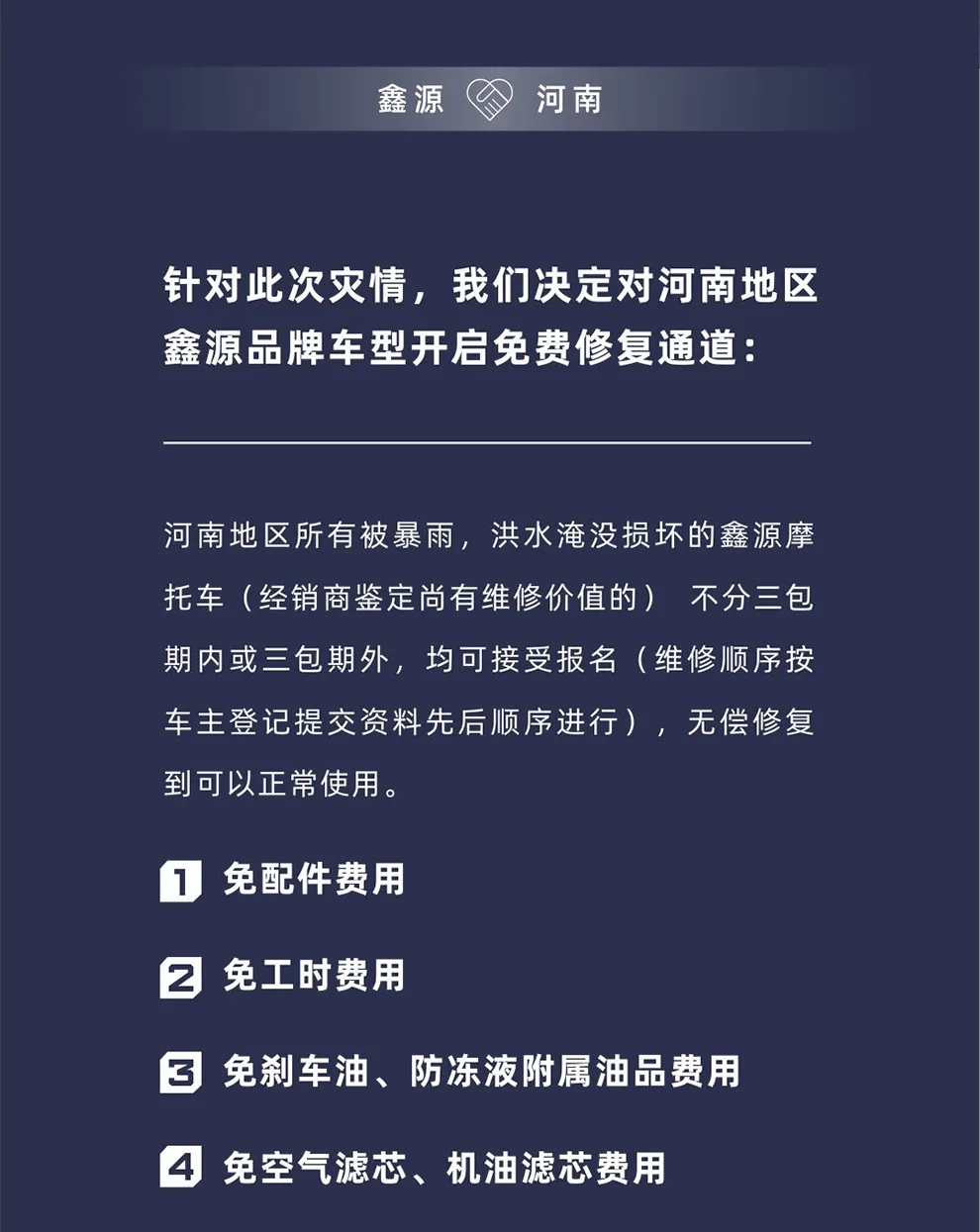 鑫源 河南

针对此次灾情，我们决定对河南地区鑫源品牌车型开启免费修复通道：

河南地区所有被暴雨，洪水淹没损坏的鑫源摩托车（经销商鉴定尚有维修价值的） 不分三包期内或三包期外，均可接受报名（维修顺序按车主登记提交资料先后顺序进行），无偿修复到可以正常使用。

1 免配件费用

2 免工时费用

3 免刹车油、防冻液附属油品费用

4 免空气滤芯、机油滤芯费用